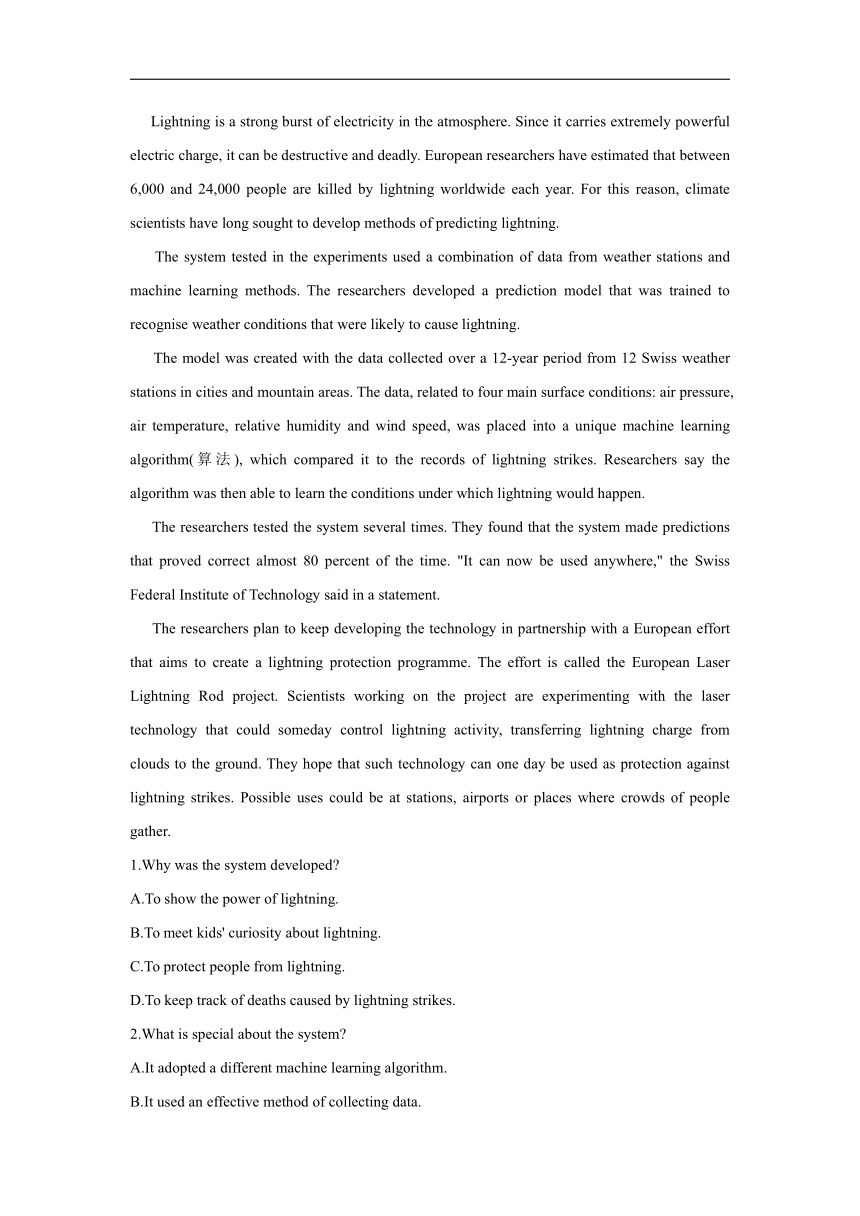 Lightning is a strong burst of electricity in the atmosphere. Since it carries extremely powerful electric charge, it can be destructive and deadly. European researchers have estimated that between 6,000 and 24,000 people are killed by lightning worldwide each year. For this reason, climate scientists have long sought to develop methods of predicting lightning.

The system tested in the experiments used a combination of data from weather stations and machine learning methods. The researchers developed a prediction model that was trained to recognise weather conditions that were likely to cause lightning.

The model was created with the data collected over a 12-year period from 12 Swiss weather stations in cities and mountain areas. The data, related to four main surface conditions: air pressure, air temperature, relative humidity and wind speed, was placed into a unique machine learning algorithm(算法), which compared it to the records of lightning strikes. Researchers say the algorithm was then able to learn the conditions under which lightning would happen.

The researchers tested the system several times. They found that the system made predictions that proved correct almost 80 percent of the time. "It can now be used anywhere," the Swiss Federal Institute of Technology said in a statement.

The researchers plan to keep developing the technology in partnership with a European effort that aims to create a lightning protection programme. The effort is called the European Laser Lightning Rod project. Scientists working on the project are experimenting with the laser technology that could someday control lightning activity, transferring lightning charge from clouds to the ground. They hope that such technology can one day be used as protection against lightning strikes. Possible uses could be at stations, airports or places where crowds of people gather.

1.Why was the system developed?

A.To show the power of lightning.

B.To meet kids' curiosity about lightning.

C.To protect people from lightning.

D.To keep track of deaths caused by lightning strikes.

2.What is special about the system?

A.It adopted a different machine learning algorithm.

B.It used an effective method of collecting data.